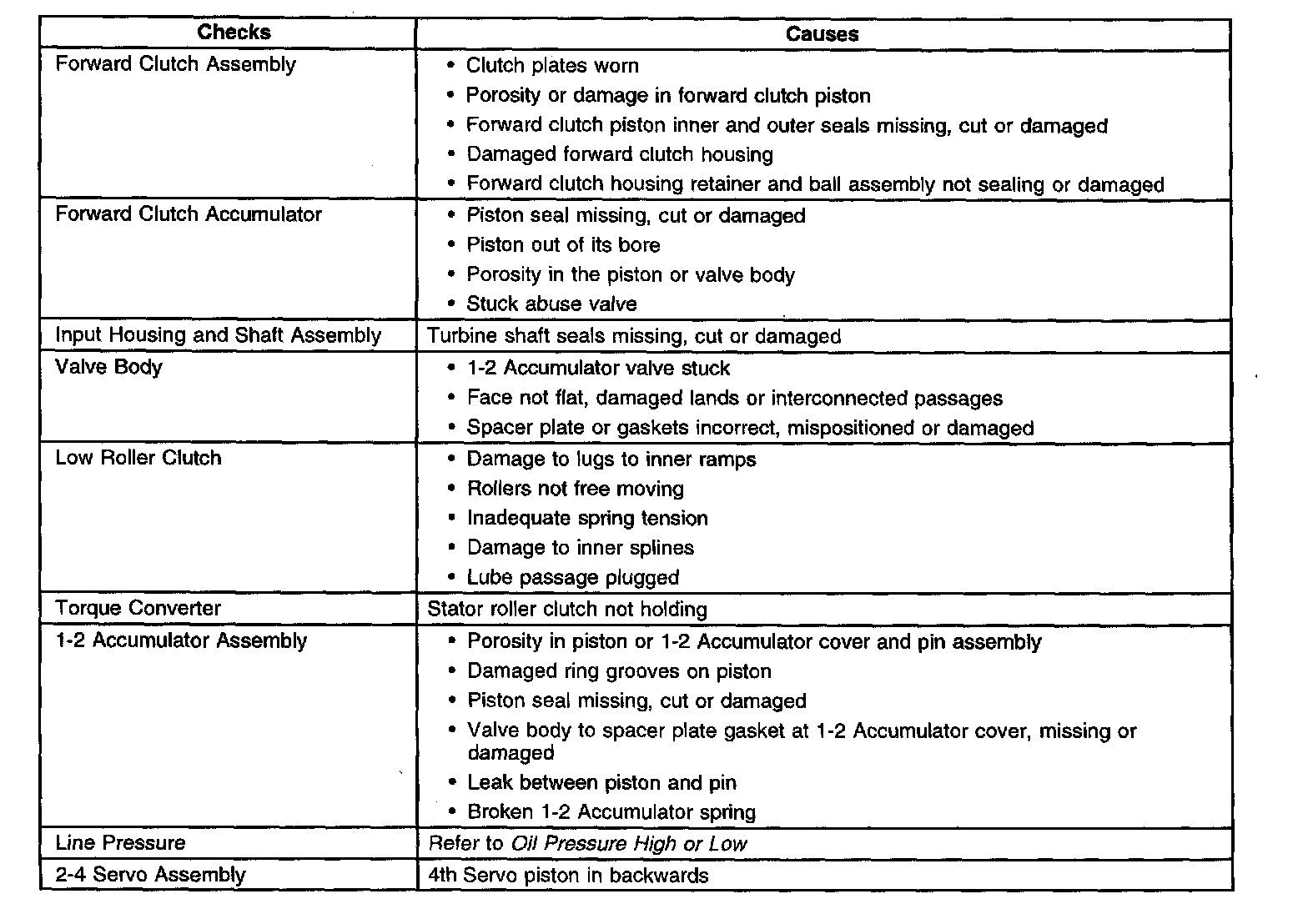 | Checks | Causes |
|---|---|
| Forward Clutch Assembly | • Clutch plates worn<br>• Porosity or damage in forward clutch piston<br>• Forward clutch piston inner and outer seals missing, cut or damaged<br>• Damaged forward clutch housing<br>• Forward clutch housing retainer and ball assembly not sealing or damaged |
| Forward Clutch Accumulator | • Piston seal missing, cut or damaged<br>• Piston out of its bore<br>• Porosity in the piston or valve body<br>• Stuck abuse valve |
| Input Housing and Shaft Assembly | Turbine shaft seals missing, cut or damaged |
| Valve Body | • 1-2 Accumulator valve stuck<br>• Face not flat, damaged lands or interconnected passages<br>• Spacer plate or gaskets incorrect, mispositioned or damaged |
| Low Roller Clutch | • Damage to lugs to inner ramps<br>• Rollers not free moving<br>• Inadequate spring tension<br>• Damage to inner splines<br>• Lube passage plugged |
| Torque Converter | Stator roller clutch not holding |
| 1-2 Accumulator Assembly | • Porosity in piston or 1-2 Accumulator cover and pin assembly<br>• Damaged ring grooves on piston<br>• Piston seal missing, cut or damaged<br>• Valve body to spacer plate gasket at 1-2 Accumulator cover, missing or damaged<br>• Leak between piston and pin<br>• Broken 1-2 Accumulator spring |
| Line Pressure | Refer to Oil Pressure High or Low |
| 2-4 Servo Assembly | 4th Servo piston in backwards |